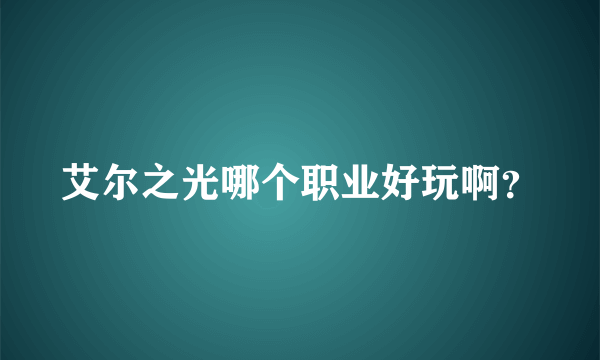 艾尔之光哪个职业好玩啊?